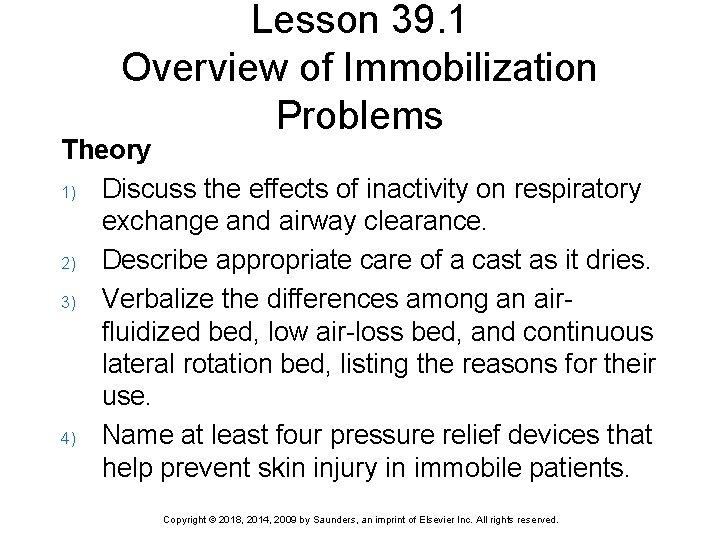 Lesson 39.1
Overview of Immobilization Problems

Theory

1) Discuss the effects of inactivity on respiratory exchange and airway clearance.

2) Describe appropriate care of a cast as it dries.

3) Verbalize the differences among an air-fluidized bed, low air-loss bed, and continuous lateral rotation bed, listing the reasons for their use.

4) Name at least four pressure relief devices that help prevent skin injury in immobile patients.

Copyright © 2018, 2014, 2009 by Saunders, an imprint of Elsevier Inc. All rights reserved.